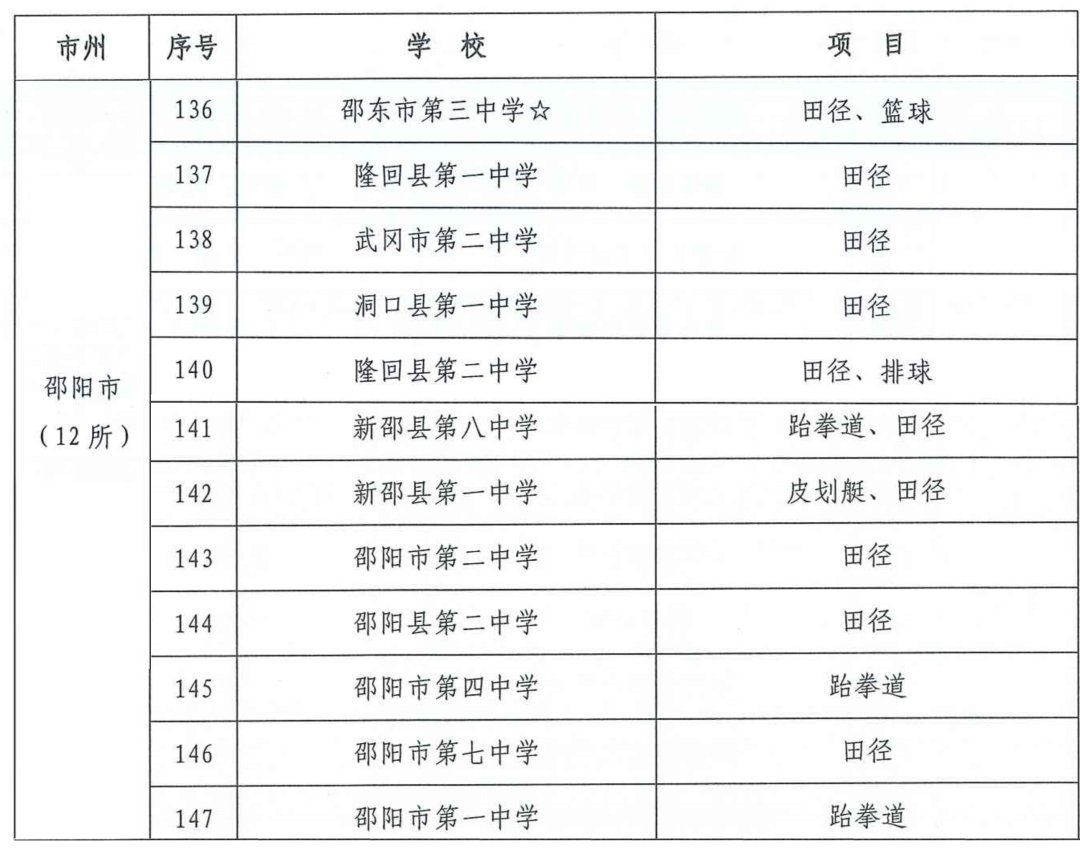 | 市州 | 序号 | 学　校 | 项　目 |
|---|---|---|---|
| 邵阳市（12所） | 136 | 邵东市第三中学☆ | 田径、篮球 |
| | 137 | 隆回县第一中学 | 田径 |
| | 138 | 武冈市第二中学 | 田径 |
| | 139 | 洞口县第一中学 | 田径 |
| | 140 | 隆回县第二中学 | 田径、排球 |
| | 141 | 新邵县第八中学 | 跆拳道、田径 |
| | 142 | 新邵县第一中学 | 皮划艇、田径 |
| | 143 | 邵阳市第二中学 | 田径 |
| | 144 | 邵阳县第二中学 | 田径 |
| | 145 | 邵阳市第四中学 | 跆拳道 |
| | 146 | 邵阳市第七中学 | 田径 |
| | 147 | 邵阳市第一中学 | 跆拳道 |